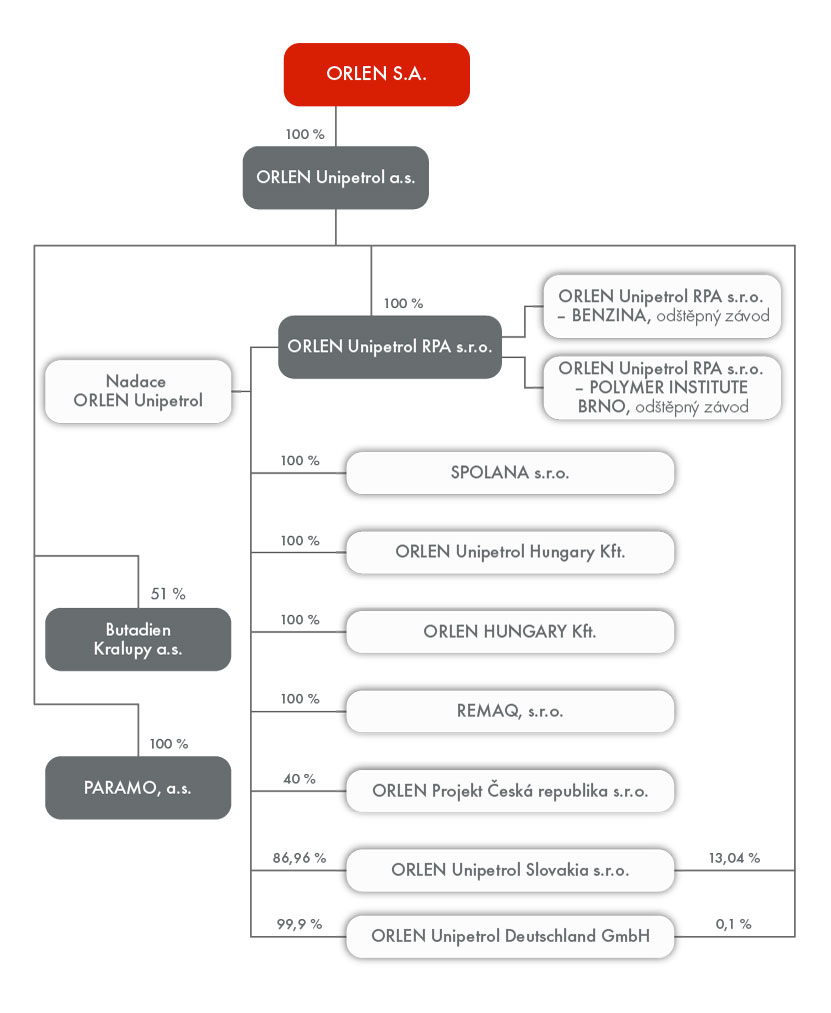 ORLEN S.A.

100 %

ORLEN Unipetrol a.s.

100 %

ORLEN Unipetrol RPA s.r.o.

ORLEN Unipetrol RPA s.r.o. – BENZINA, odštěpný závod

ORLEN Unipetrol RPA s.r.o. – POLYMER INSTITUTE BRNO, odštěpný závod

Nadace ORLEN Unipetrol

100 %

SPOLANA s.r.o.

100 %

ORLEN Unipetrol Hungary Kft.

51 %

Butadien Kralupy a.s.

100 %

ORLEN HUNGARY Kft.

100 %

REMAQ, s.r.o.

100 %

PARAMO, a.s.

40 %

ORLEN Projekt Česká republika s.r.o.

86,96 %

ORLEN Unipetrol Slovakia s.r.o.

13,04 %

99,9 %

ORLEN Unipetrol Deutschland GmbH

0,1 %